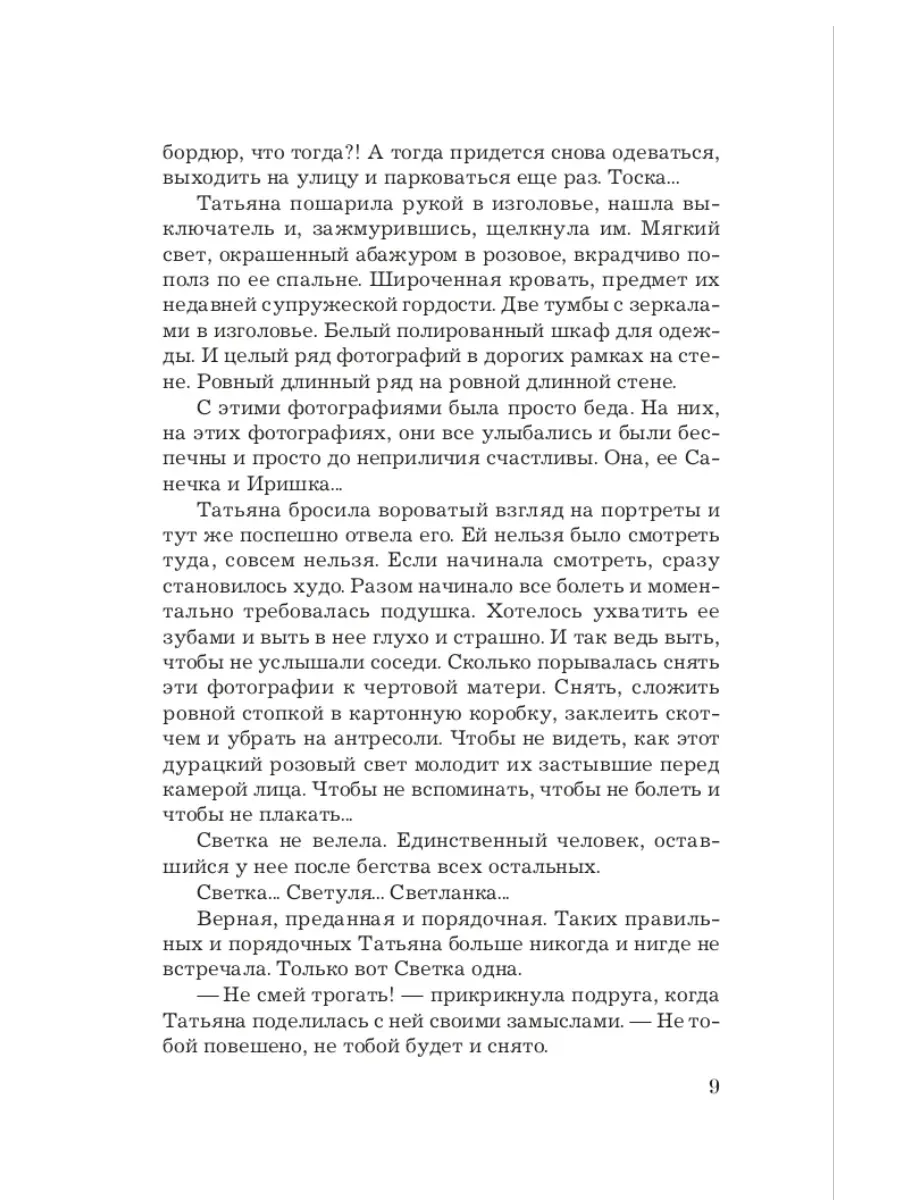 бордюр, что тогда?! А тогда придется снова одеваться, выходить на улицу и парковаться еще раз. Тоска...

Татьяна пошарила рукой в изголовье, нашла выключатель и, зажмурившись, щелкнула им. Мягкий свет, окрашенный абажуром в розовое, вкрадчиво пополз по ее спальне. Широченная кровать, предмет их недавней супружеской гордости. Две тумбы с зеркалами в изголовье. Белый полированный шкаф для одежды. И целый ряд фотографий в дорогих рамках на стене. Ровный длинный ряд на ровной длинной стене.

С этими фотографиями была просто беда. На них, на этих фотографиях, они все улыбались и были беспечны и просто до неприличия счастливы. Она, ее Санечка и Иришка...

Татьяна бросила вороватый взгляд на портреты и тут же поспешно отвела его. Ей нельзя было смотреть туда, совсем нельзя. Если начинала смотреть, сразу становилось худо. Разом начинало все болеть и моментально требовалась подушка. Хотелось ухватить ее зубами и выть в нее глухо и страшно. И так ведь выть, чтобы не услышали соседи. Сколько порывалась снять эти фотографии к чертовой матери. Снять, сложить ровной стопкой в картонную коробку, заклеить скотчем и убрать на антресоли. Чтобы не видеть, как этот дурацкий розовый свет молодит их застывшие перед камерой лица. Чтобы не вспоминать, чтобы не болеть и чтобы не плакать...

Светка не велела. Единственный человек, оставшийся у нее после бегства всех остальных.

Светка... Светуля... Светланка...

Верная, преданная и порядочная. Таких правильных и порядочных Татьяна больше никогда и нигде не встречала. Только вот Светка одна.

— Не смей трогать! — прикрикнула подруга, когда Татьяна поделилась с ней своими замыслами. — Не тобой повешено, не тобой будет и снято.

9